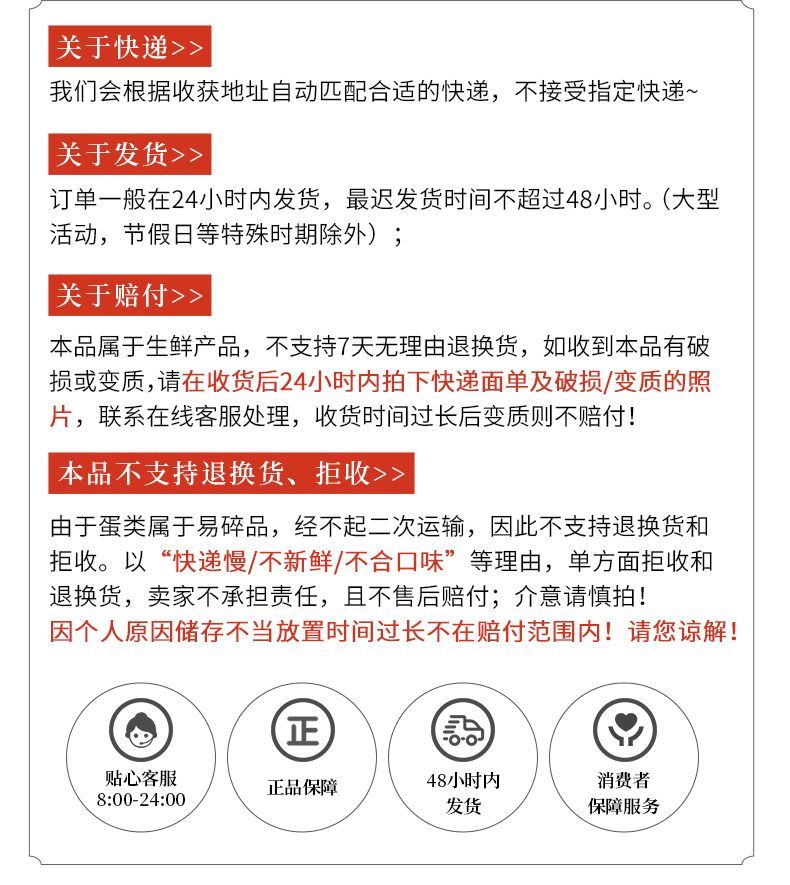 关于快递>>

我们会根据收获地址自动匹配合适的快递，不接受指定快递~

关于发货>>

订单一般在24小时内发货，最迟发货时间不超过48小时。(大型活动，节假日等特殊时期除外）；

关于赔付>>

本品属于生鲜产品，不支持7天无理由退换货，如收到本品有破损或变质,请在收货后24小时内拍下快递面单及破损/变质的照片，联系在线客服处理，收货时间过长后变质则不赔付！

本品不支持退换货、拒收>>

由于蛋类属于易碎品，经不起二次运输，因此不支持退换货和拒收。以“快递慢/不新鲜/不合口味”等理由，单方面拒收和退换货，卖家不承担责任，且不售后赔付；介意请慎拍！
因个人原因储存不当放置时间过长不在赔付范围内！请您谅解！

贴心客服
8:00-24:00

正

正品保障

48小时内
发货

消费者
保障服务